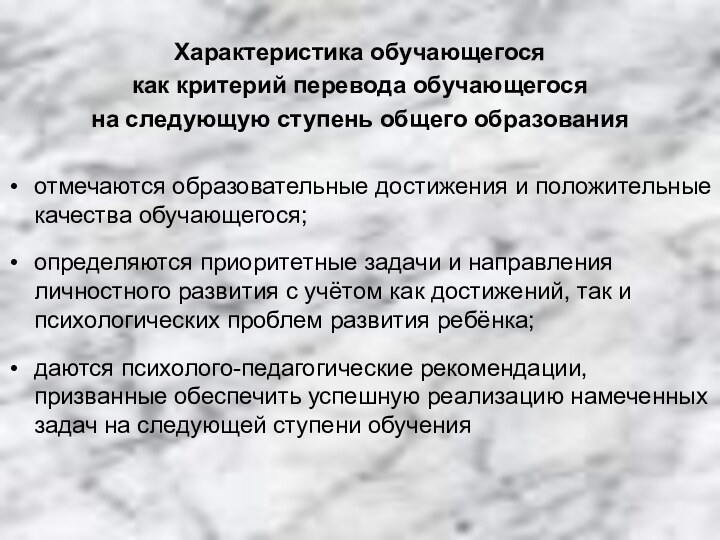 Характеристика обучающегося как критерий перевода обучающегося на следующую ступень общего образования

• отмечаются образовательные достижения и положительные качества обучающегося;

• определяются приоритетные задачи и направления личностного развития с учётом как достижений, так и психологических проблем развития ребёнка;

• даются психолого-педагогические рекомендации, призванные обеспечить успешную реализацию намеченных задач на следующей ступени обучения